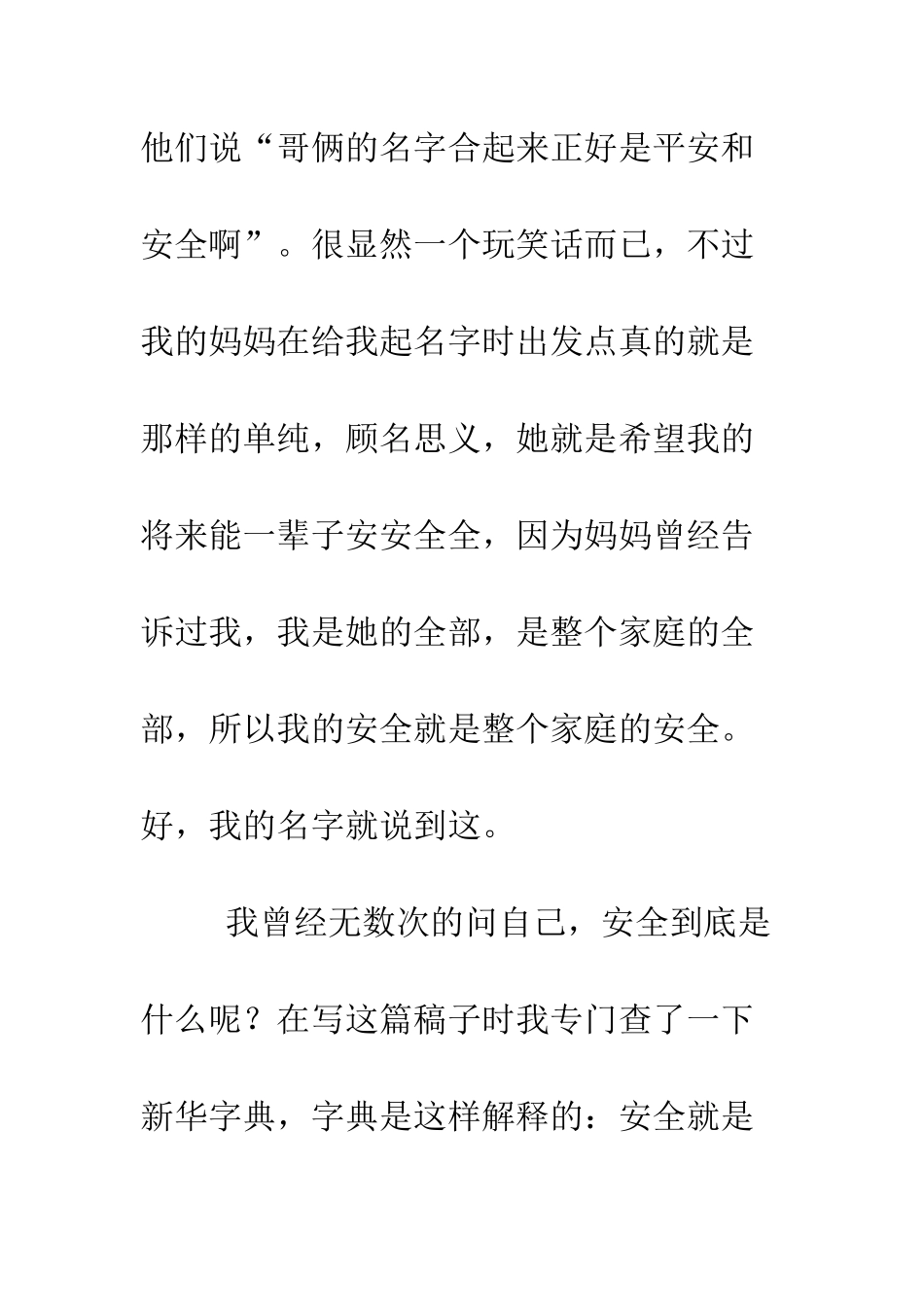 他们说“哥俩的名字合起来正好是平安和安全啊”。很显然一个玩笑话而已，不过我的妈妈在给我起名字时出发点真的就是那样的单纯，顾名思义，她就是希望我的将来能一辈子安安全全，因为妈妈曾经告诉过我，我是她的全部，是整个家庭的全部，所以我的安全就是整个家庭的安全。好，我的名字就说到这。

我曾经无数次的问自己，安全到底是什么呢？在写这篇稿子时我专门查了一下新华字典，字典是这样解释的：安全就是